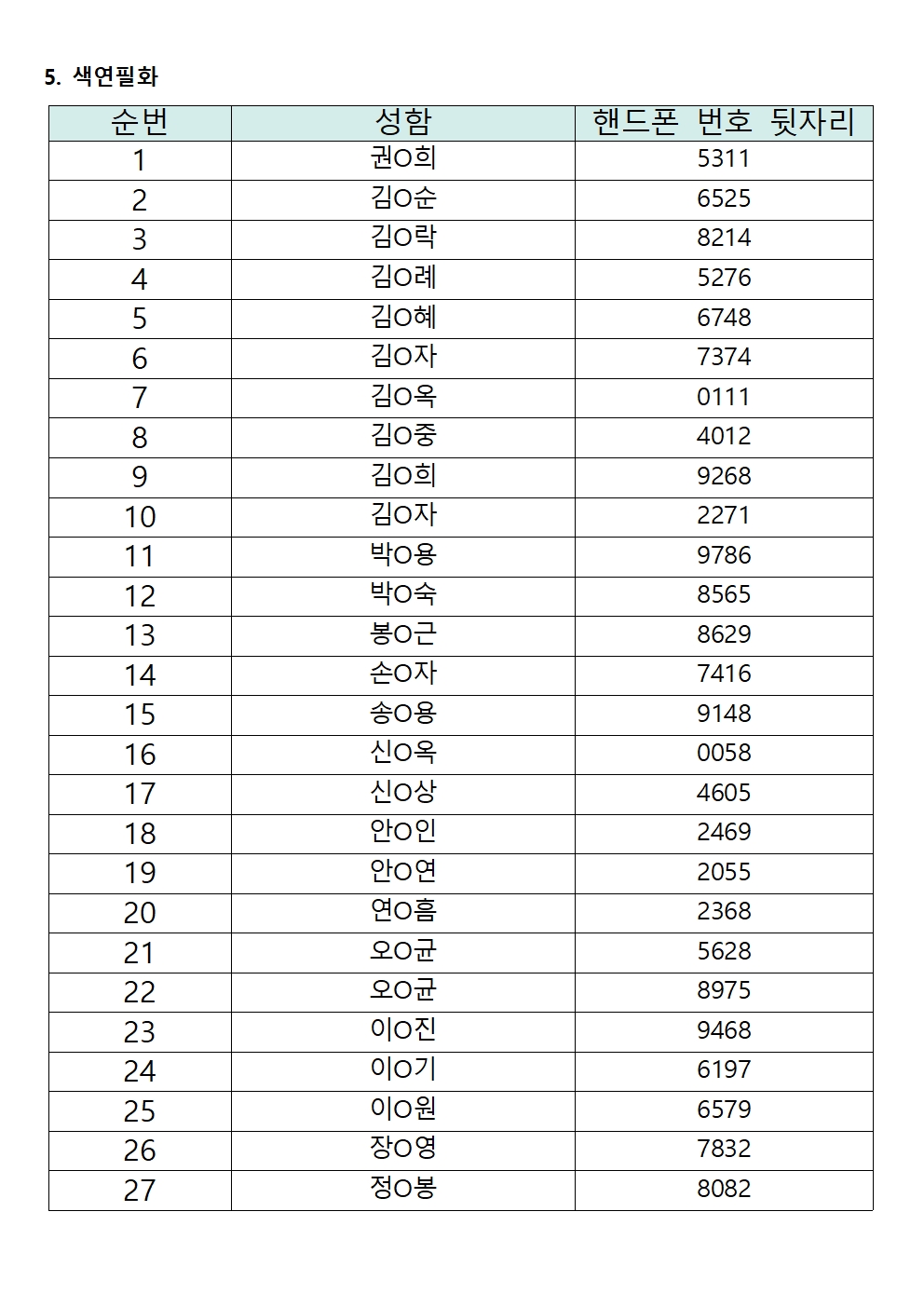 5. 색연필화

| 순번 | 성함 | 핸드폰 번호 뒷자리 |
|---|---|---|
| 1 | 권O희 | 5311 |
| 2 | 김O순 | 6525 |
| 3 | 김O락 | 8214 |
| 4 | 김O례 | 5276 |
| 5 | 김O혜 | 6748 |
| 6 | 김O자 | 7374 |
| 7 | 김O옥 | 0111 |
| 8 | 김O중 | 4012 |
| 9 | 김O희 | 9268 |
| 10 | 김O자 | 2271 |
| 11 | 박O용 | 9786 |
| 12 | 박O숙 | 8565 |
| 13 | 봉O근 | 8629 |
| 14 | 손O자 | 7416 |
| 15 | 송O용 | 9148 |
| 16 | 신O옥 | 0058 |
| 17 | 신O상 | 4605 |
| 18 | 안O인 | 2469 |
| 19 | 안O연 | 2055 |
| 20 | 연O흠 | 2368 |
| 21 | 오O균 | 5628 |
| 22 | 오O균 | 8975 |
| 23 | 이O진 | 9468 |
| 24 | 이O기 | 6197 |
| 25 | 이O원 | 6579 |
| 26 | 장O영 | 7832 |
| 27 | 정O봉 | 8082 |